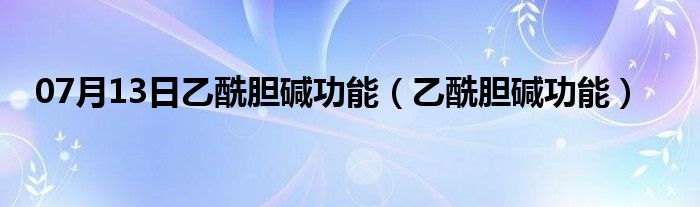 07月13日乙酰胆碱功能（乙酰胆碱功能）